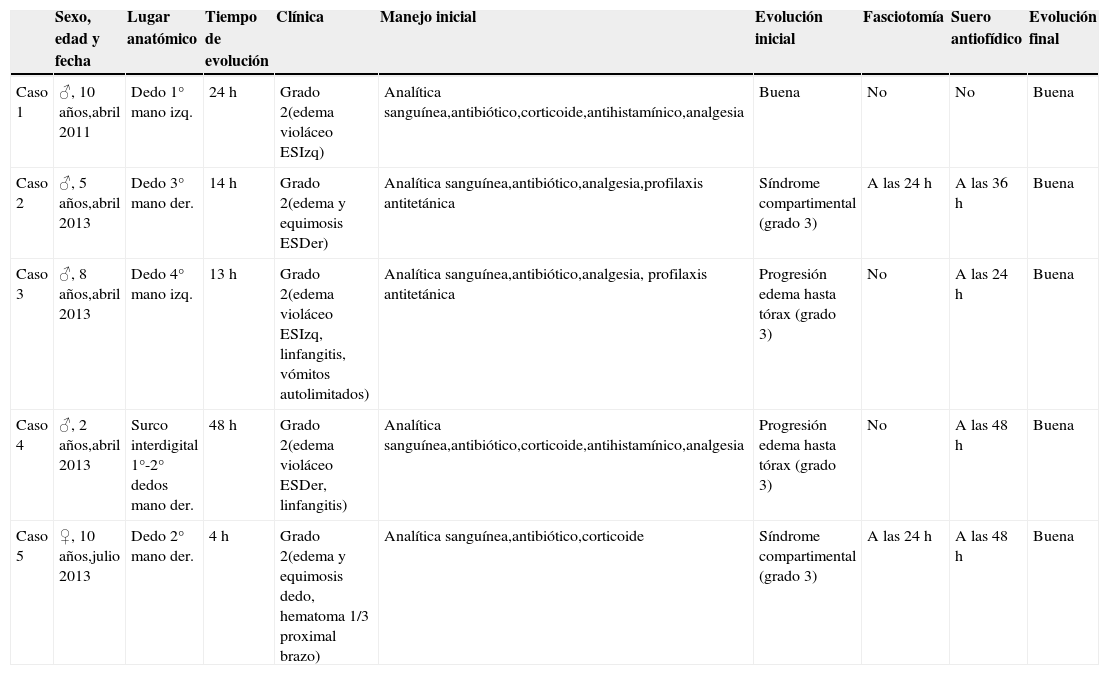 |  | Sexo, edad y fecha | Lugar anatómico | Tiempo de evolución | Clínica | Manejo inicial | Evolución inicial | Fasciotomía | Suero antiofídico | Evolución final |
|---|---|---|---|---|---|---|---|---|---|
| Caso 1 | ♂, 10 años,abril 2011 | Dedo 1° mano izq. | 24 h | Grado 2(edema violáceo ESIzq) | Analítica sanguínea,antibiótico,corticoide,antihistamínico,analgesia | Buena | No | No | Buena |
| Caso 2 | ♂, 5 años,abril 2013 | Dedo 3° mano der. | 14 h | Grado 2(edema y equimosis ESDer) | Analítica sanguínea,antibiótico,analgesia,profilaxis antitetánica | Síndrome compartimental (grado 3) | A las 24 h | A las 36 h | Buena |
| Caso 3 | ♂, 8 años,abril 2013 | Dedo 4° mano izq. | 13 h | Grado 2(edema violáceo ESIzq, linfangitis, vómitos autolimitados) | Analítica sanguínea,antibiótico,analgesia, profilaxis antitetánica | Progresión edema hasta tórax (grado 3) | No | A las 24 h | Buena |
| Caso 4 | ♂, 2 años,abril 2013 | Surco interdigital 1°-2° dedos mano der. | 48 h | Grado 2(edema violáceo ESDer, linfangitis) | Analítica sanguínea,antibiótico,corticoide,antihistamínico,analgesia | Progresión edema hasta tórax (grado 3) | No | A las 48 h | Buena |
| Caso 5 | ♀, 10 años,julio 2013 | Dedo 2° mano der. | 4 h | Grado 2(edema y equimosis dedo, hematoma 1/3 proximal brazo) | Analítica sanguínea,antibiótico,corticoide | Síndrome compartimental (grado 3) | A las 24 h | A las 48 h | Buena |